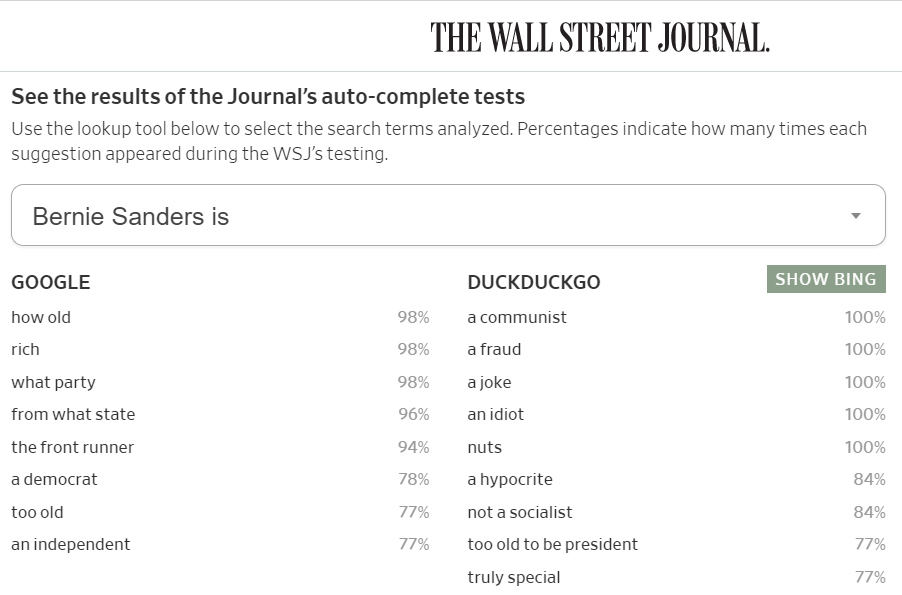 THE WALL STREET JOURNAL.

See the results of the Journal's auto-complete tests

Use the lookup tool below to select the search terms analyzed. Percentages indicate how many times each suggestion appeared during the WSJ's testing.

Bernie Sanders is

GOOGLE

| | |
|---|---|
| how old | 98% |
| rich | 98% |
| what party | 98% |
| from what state | 96% |
| the front runner | 94% |
| a democrat | 78% |
| too old | 77% |
| an independent | 77% |

DUCKDUCKGO

SHOW BING

| | |
|---|---|
| a communist | 100% |
| a fraud | 100% |
| a joke | 100% |
| an idiot | 100% |
| nuts | 100% |
| a hypocrite | 84% |
| not a socialist | 84% |
| too old to be president | 77% |
| truly special | 77% |